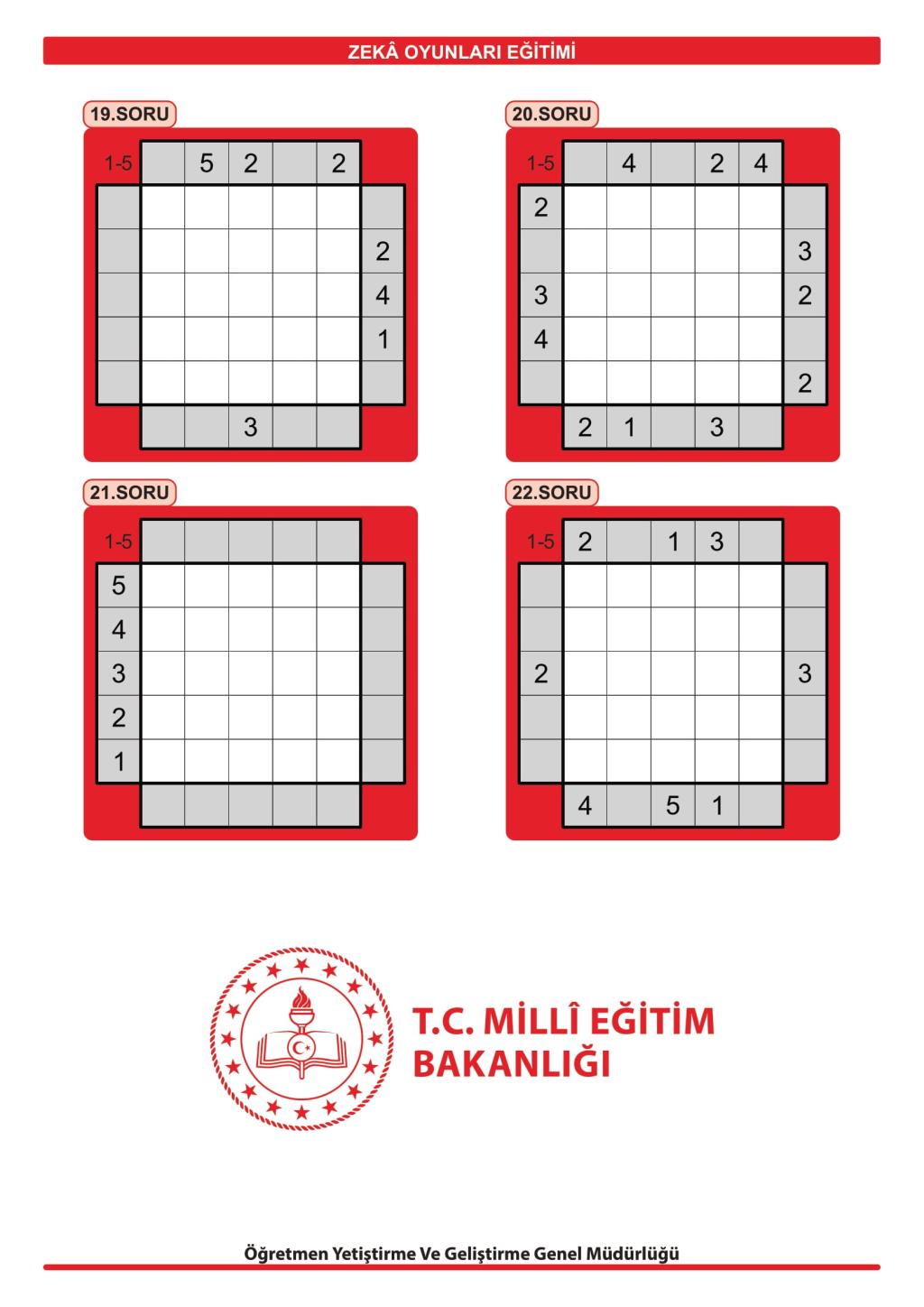 ZEKÂ OYUNLARI EĞİTİMİ

19.SORU

| 1-5 |  | 5 | 2 |  | 2 |  |
|---|---|---|---|---|---|---|
|  |  |  |  |  |  |  |
|  |  |  |  |  |  | 2 |
|  |  |  |  |  |  | 4 |
|  |  |  |  |  |  | 1 |
|  |  |  |  |  |  |  |
|  |  |  | 3 |  |  |  |

20.SORU

| 1-5 |  | 4 |  | 2 | 4 |  |
|---|---|---|---|---|---|---|
| 2 |  |  |  |  |  |  |
|  |  |  |  |  |  | 3 |
| 3 |  |  |  |  |  | 2 |
| 4 |  |  |  |  |  |  |
|  |  |  |  |  |  | 2 |
|  | 2 | 1 |  | 3 |  |  |

21.SORU

| 1-5 |  |  |  |  |  |  |
|---|---|---|---|---|---|---|
| 5 |  |  |  |  |  |  |
| 4 |  |  |  |  |  |  |
| 3 |  |  |  |  |  |  |
| 2 |  |  |  |  |  |  |
| 1 |  |  |  |  |  |  |
|  |  |  |  |  |  |  |

22.SORU

| 1-5 | 2 |  | 1 | 3 |  |  |
|---|---|---|---|---|---|---|
|  |  |  |  |  |  |  |
|  |  |  |  |  |  |  |
| 2 |  |  |  |  |  | 3 |
|  |  |  |  |  |  |  |
|  |  |  |  |  |  |  |
|  | 4 |  | 5 | 1 |  |  |

T.C. MİLLÎ EĞİTİM BAKANLIĞI

Öğretmen Yetiştirme Ve Geliştirme Genel Müdürlüğü